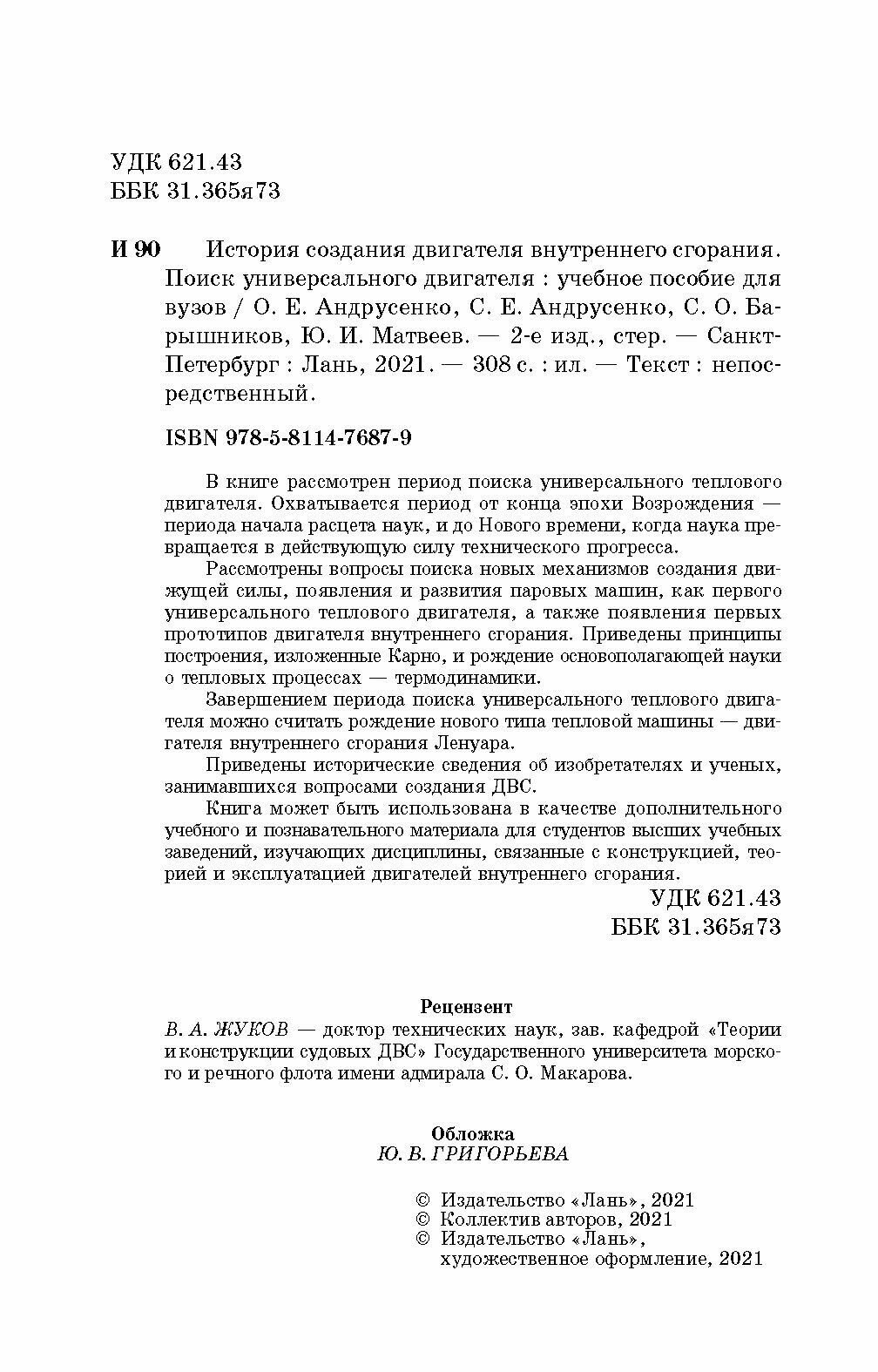 УДК 621.43
ББК 31.365я73

И 90 История создания двигателя внутреннего сгорания. Поиск универсального двигателя : учебное пособие для вузов / О. Е. Андрусенко, С. Е. Андрусенко, С. О. Барышников, Ю. И. Матвеев. — 2-е изд., стер. — Санкт-Петербург : Лань, 2021. — 308 с. : ил. — Текст : непосредственный.

ISBN 978-5-8114-7687-9

В книге рассмотрен период поиска универсального теплового двигателя. Охватывается период от конца эпохи Возрождения — периода начала расцета наук, и до Нового времени, когда наука превращается в действующую силу технического прогресса.

Рассмотрены вопросы поиска новых механизмов создания движущей силы, появления и развития паровых машин, как первого универсального теплового двигателя, а также появления первых прототипов двигателя внутреннего сгорания. Приведены принципы построения, изложенные Карно, и рождение основополагающей науки о тепловых процессах — термодинамики.

Завершением периода поиска универсального теплового двигателя можно считать рождение нового типа тепловой машины — двигателя внутреннего сгорания Ленуара.

Приведены исторические сведения об изобретателях и ученых, занимавшихся вопросами создания ДВС.

Книга может быть использована в качестве дополнительного учебного и познавательного материала для студентов высших учебных заведений, изучающих дисциплины, связанные с конструкцией, теорией и эксплуатацией двигателей внутреннего сгорания.

УДК 621.43
ББК 31.365я73

Рецензент
В. А. ЖУКОВ — доктор технических наук, зав. кафедрой «Теории и конструкции судовых ДВС» Государственного университета морского и речного флота имени адмирала С. О. Макарова.

Обложка
Ю. В. ГРИГОРЬЕВА

© Издательство «Лань», 2021
© Коллектив авторов, 2021
© Издательство «Лань», художественное оформление, 2021